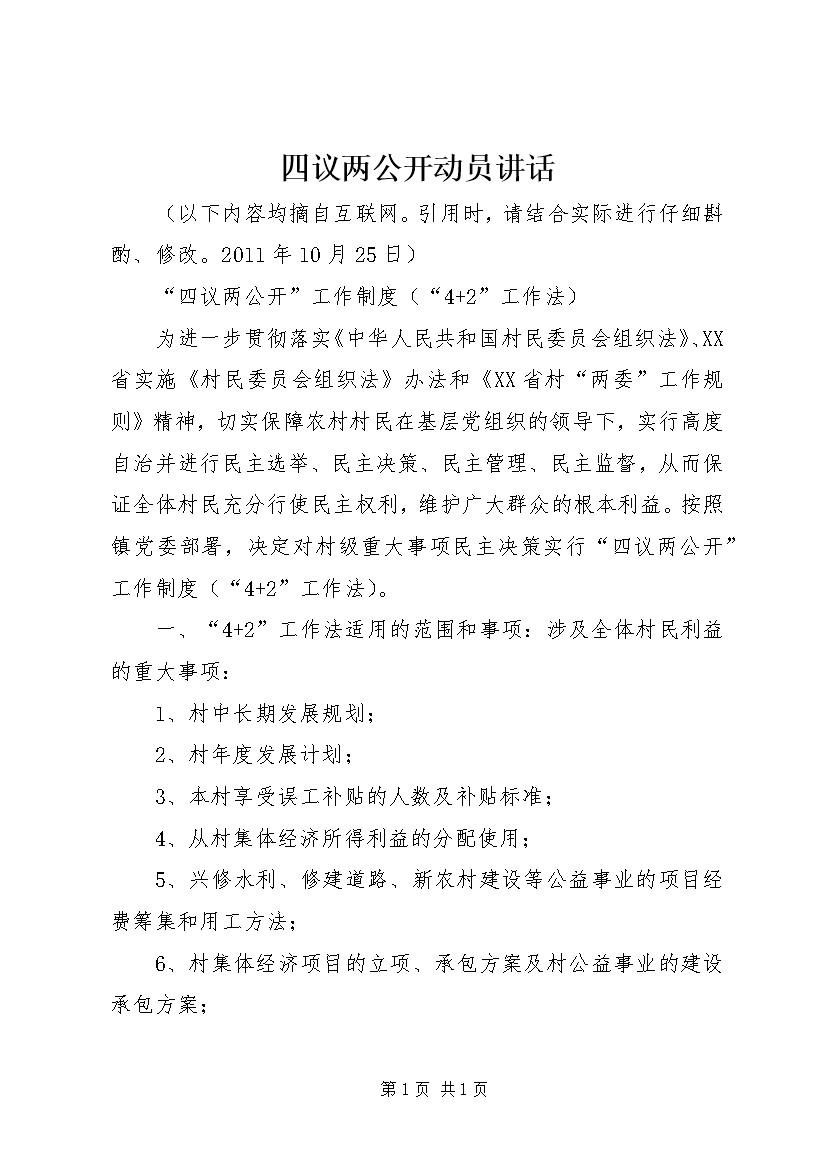 四议两公开动员讲话

（以下内容均摘自互联网。引用时，请结合实际进行仔细斟酌、修改。2011年10月25日）

“四议两公开”工作制度（“4+2”工作法）

为进一步贯彻落实《中华人民共和国村民委员会组织法》、XX省实施《村民委员会组织法》办法和《XX省村“两委”工作规则》精神，切实保障农村村民在基层党组织的领导下，实行高度自治并进行民主选举、民主决策、民主管理、民主监督，从而保证全体村民充分行使民主权利，维护广大群众的根本利益。按照镇党委部署，决定对村级重大事项民主决策实行“四议两公开”工作制度（“4+2”工作法）。

一、“4+2”工作法适用的范围和事项：涉及全体村民利益的重大事项：

1、村中长期发展规划；

2、村年度发展计划；

3、本村享受误工补贴的人数及补贴标准；

4、从村集体经济所得利益的分配使用；

5、兴修水利、修建道路、新农村建设等公益事业的项目经费筹集和用工方法；

6、村集体经济项目的立项、承包方案及村公益事业的建设承包方案；

第1页 共1页